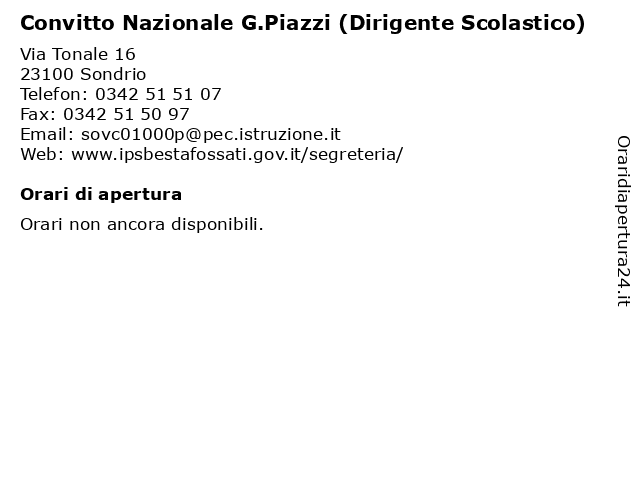 Convitto Nazionale G.Piazzi (Dirigente Scolastico)

Via Tonale 16
23100 Sondrio
Telefon: 0342 51 51 07
Fax: 0342 51 50 97
Email: sovc01000p@pec.istruzione.it
Web: www.ipsbestafossati.gov.it/segreteria/

Orari di apertura

Orari non ancora disponibili.

Oraridiapertura24.it